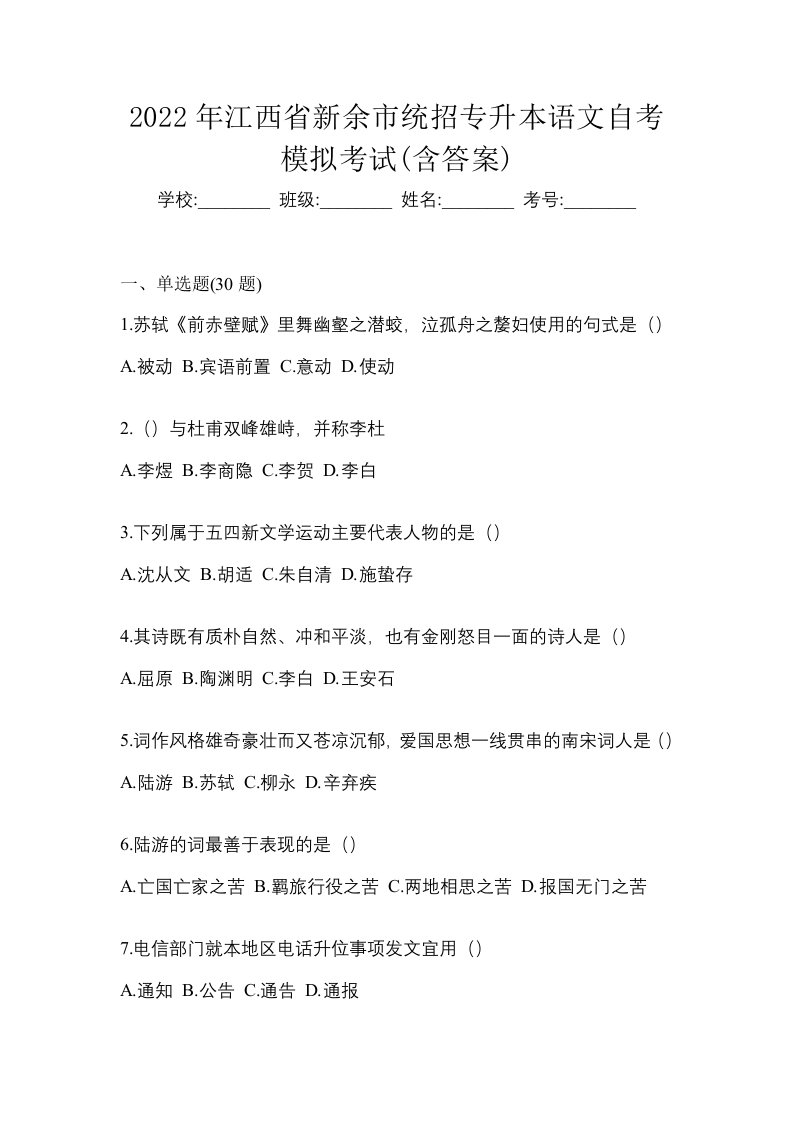 2022 年江西省新余市统招专升本语文自考模拟考试(含答案)

学校:________ 班级:________ 姓名:________ 考号:________

一、单选题(30 题)

1.苏轼《前赤壁赋》里舞幽壑之潜蛟，泣孤舟之嫠妇使用的句式是（）

A.被动 B.宾语前置 C.意动 D.使动

2.（）与杜甫双峰雄峙，并称李杜

A.李煜 B.李商隐 C.李贺 D.李白

3.下列属于五四新文学运动主要代表人物的是（）

A.沈从文 B.胡适 C.朱自清 D.施蛰存

4.其诗既有质朴自然、冲和平淡，也有金刚怒目一面的诗人是（）

A.屈原 B.陶渊明 C.李白 D.王安石

5.词作风格雄奇豪壮而又苍凉沉郁，爱国思想一线贯串的南宋词人是（）

A.陆游 B.苏轼 C.柳永 D.辛弃疾

6.陆游的词最善于表现的是（）

A.亡国亡家之苦 B.羁旅行役之苦 C.两地相思之苦 D.报国无门之苦

7.电信部门就本地区电话升位事项发文宜用（）

A.通知 B.公告 C.通告 D.通报